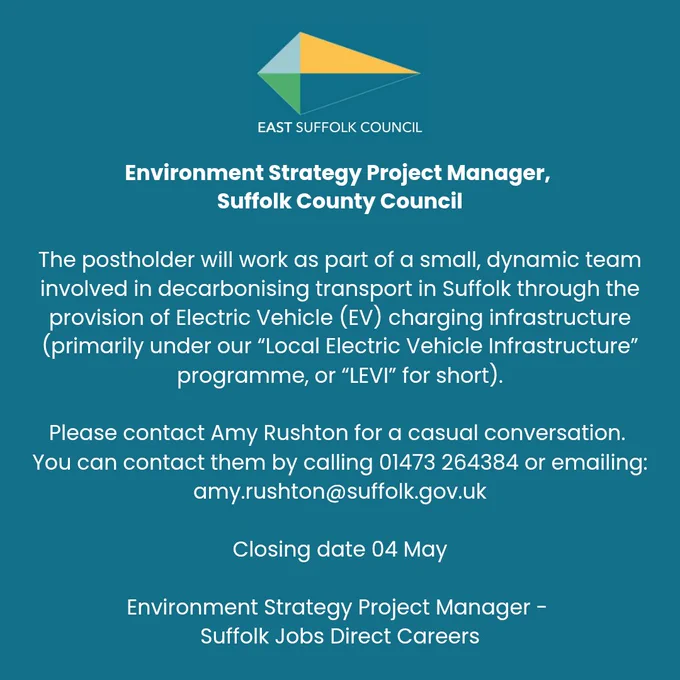 EAST SUFFOLK COUNCIL

Environment Strategy Project Manager,
Suffolk County Council

The postholder will work as part of a small, dynamic team involved in decarbonising transport in Suffolk through the provision of Electric Vehicle (EV) charging infrastructure (primarily under our "Local Electric Vehicle Infrastructure" programme, or "LEVI" for short).

Please contact Amy Rushton for a casual conversation. You can contact them by calling 01473 264384 or emailing: amy.rushton@suffolk.gov.uk

Closing date 04 May

Environment Strategy Project Manager -
Suffolk Jobs Direct Careers